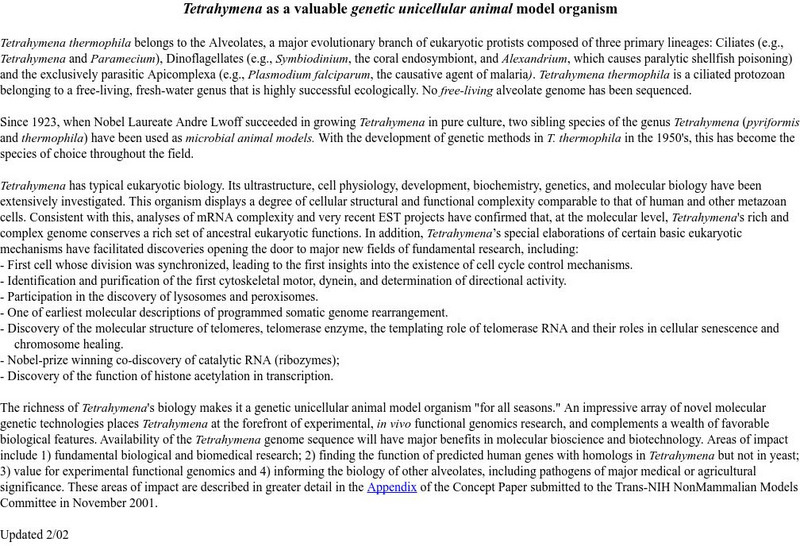 Tetrahymena as a valuable genetic unicellular animal model organism

Tetrahymena thermophila belongs to the Alveolates, a major evolutionary branch of eukaryotic protists composed of three primary lineages: Ciliates (e.g., Tetrahymena and Paramecium), Dinoflagellates (e.g., Symbiodinium, the coral endosymbiont, and Alexandrium, which causes paralytic shellfish poisoning) and the exclusively parasitic Apicomplexa (e.g., Plasmodium falciparum, the causative agent of malaria). Tetrahymena thermophila is a ciliated protozoan belonging to a free-living, fresh-water genus that is highly successful ecologically. No free-living alveolate genome has been sequenced.

Since 1923, when Nobel Laureate Andre Lwoff succeeded in growing Tetrahymena in pure culture, two sibling species of the genus Tetrahymena (pyriformis and thermophila) have been used as microbial animal models. With the development of genetic methods in T. thermophila in the 1950's, this has become the species of choice throughout the field.

Tetrahymena has typical eukaryotic biology. Its ultrastructure, cell physiology, development, biochemistry, genetics, and molecular biology have been extensively investigated. This organism displays a degree of cellular structural and functional complexity comparable to that of human and other metazoan cells. Consistent with this, analyses of mRNA complexity and very recent EST projects have confirmed that, at the molecular level, Tetrahymena's rich and complex genome conserves a rich set of ancestral eukaryotic functions. In addition, Tetrahymena's special elaborations of certain basic eukaryotic mechanisms have facilitated discoveries opening the door to major new fields of fundamental research, including:
- First cell whose division was synchronized, leading to the first insights into the existence of cell cycle control mechanisms.
- Identification and purification of the first cytoskeletal motor, dynein, and determination of directional activity.
- Participation in the discovery of lysosomes and peroxisomes.
- One of earliest molecular descriptions of programmed somatic genome rearrangement.
- Discovery of the molecular structure of telomeres, telomerase enzyme, the templating role of telomerase RNA and their roles in cellular senescence and chromosome healing.
- Nobel-prize winning co-discovery of catalytic RNA (ribozymes);
- Discovery of the function of histone acetylation in transcription.

The richness of Tetrahymena's biology makes it a genetic unicellular animal model organism "for all seasons." An impressive array of novel molecular genetic technologies places Tetrahymena at the forefront of experimental, in vivo functional genomics research, and complements a wealth of favorable biological features. Availability of the Tetrahymena genome sequence will have major benefits in molecular bioscience and biotechnology. Areas of impact include 1) fundamental biological and biomedical research; 2) finding the function of predicted human genes with homologs in Tetrahymena but not in yeast; 3) value for experimental functional genomics and 4) informing the biology of other alveolates, including pathogens of major medical or agricultural significance. These areas of impact are described in greater detail in the Appendix of the Concept Paper submitted to the Trans-NIH NonMammalian Models Committee in November 2001.

Updated 2/02